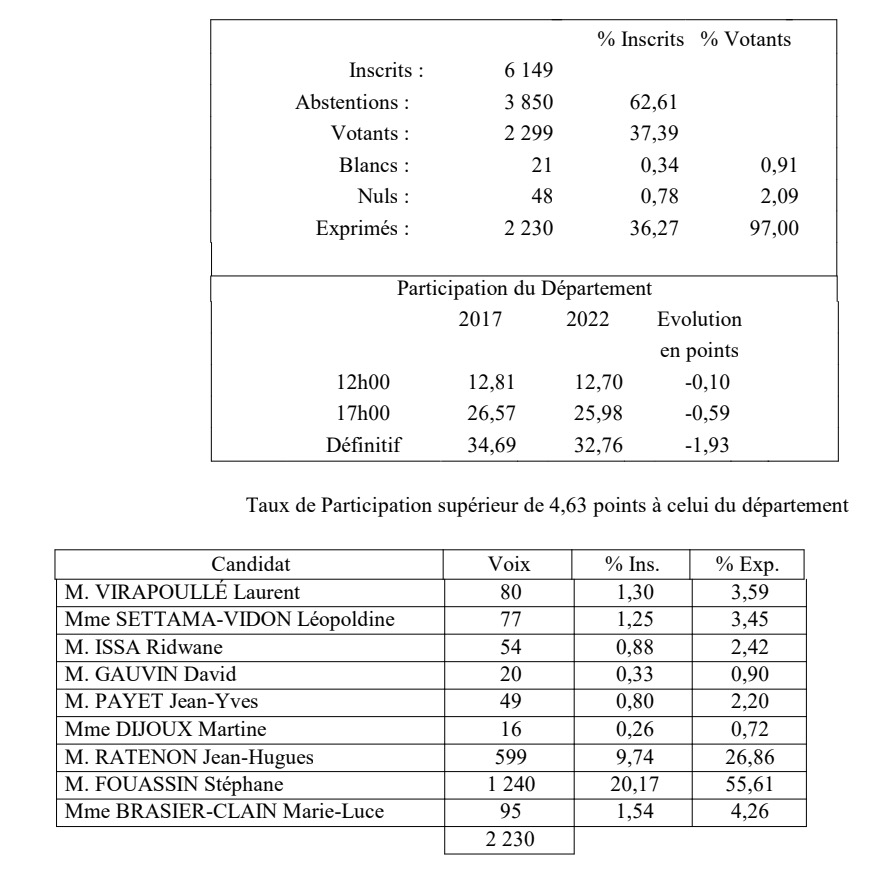 | | | % Inscrits | % Votants |
|---|---|---|---|
| Inscrits : | 6 149 | | |
| Abstentions : | 3 850 | 62,61 | |
| Votants : | 2 299 | 37,39 | |
| Blancs : | 21 | 0,34 | 0,91 |
| Nuls : | 48 | 0,78 | 2,09 |
| Exprimés : | 2 230 | 36,27 | 97,00 |

Participation du Département

| | 2017 | 2022 | Evolution en points |
|---|---|---|---|
| 12h00 | 12,81 | 12,70 | -0,10 |
| 17h00 | 26,57 | 25,98 | -0,59 |
| Définitif | 34,69 | 32,76 | -1,93 |

Taux de Participation supérieur de 4,63 points à celui du département

| Candidat | Voix | % Ins. | % Exp. |
|---|---|---|---|
| M. VIRAPOULLÉ Laurent | 80 | 1,30 | 3,59 |
| Mme SETTAMA-VIDON Léopoldine | 77 | 1,25 | 3,45 |
| M. ISSA Ridwane | 54 | 0,88 | 2,42 |
| M. GAUVIN David | 20 | 0,33 | 0,90 |
| M. PAYET Jean-Yves | 49 | 0,80 | 2,20 |
| Mme DIJOUX Martine | 16 | 0,26 | 0,72 |
| M. RATENON Jean-Hugues | 599 | 9,74 | 26,86 |
| M. FOUASSIN Stéphane | 1 240 | 20,17 | 55,61 |
| Mme BRASIER-CLAIN Marie-Luce | 95 | 1,54 | 4,26 |
| | 2 230 | | |